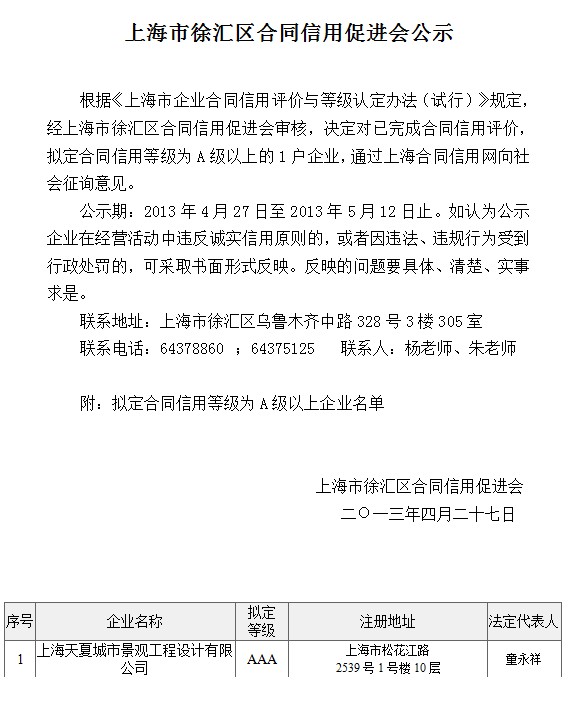 上海市徐汇区合同信用促进会公示

根据《上海市企业合同信用评价与等级认定办法（试行）》规定，经上海市徐汇区合同信用促进会审核，决定对已完成合同信用评价，拟定合同信用等级为 A 级以上的 1 户企业，通过上海合同信用网向社会征询意见。

公示期：2013 年 4 月 27 日至 2013 年 5 月 12 日止。如认为公示企业在经营活动中违反诚实信用原则的，或者因违法、违规行为受到行政处罚的，可采取书面形式反映。反映的问题要具体、清楚、实事求是。

联系地址：上海市徐汇区乌鲁木齐中路 328 号 3 楼 305 室

联系电话：64378860 ；64375125　　联系人：杨老师、朱老师

附：拟定合同信用等级为 A 级以上企业名单

上海市徐汇区合同信用促进会

二〇一三年四月二十七日

| 序号 | 企业名称 | 拟定等级 | 注册地址 | 法定代表人 |
|---|---|---|---|---|
| 1 | 上海天夏城市景观工程设计有限公司 | AAA | 上海市松花江路 2539 号 1 号楼 10 层 | 童永祥 |